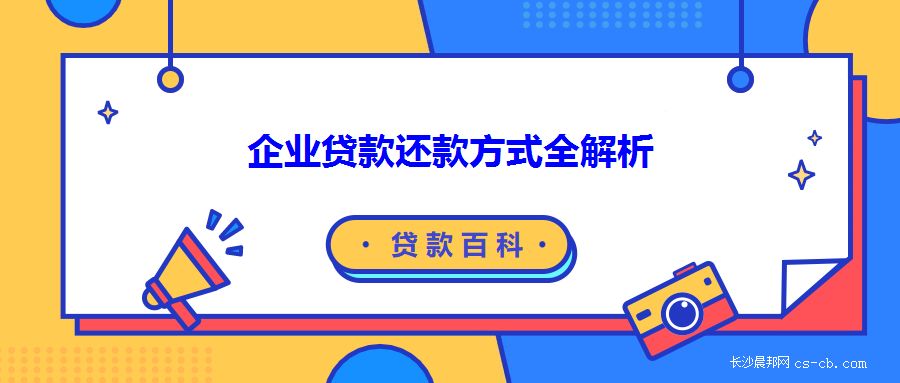 企业贷款还款方式全解析

· 贷款百科 ·

长沙晨邦网 cs-cb.com